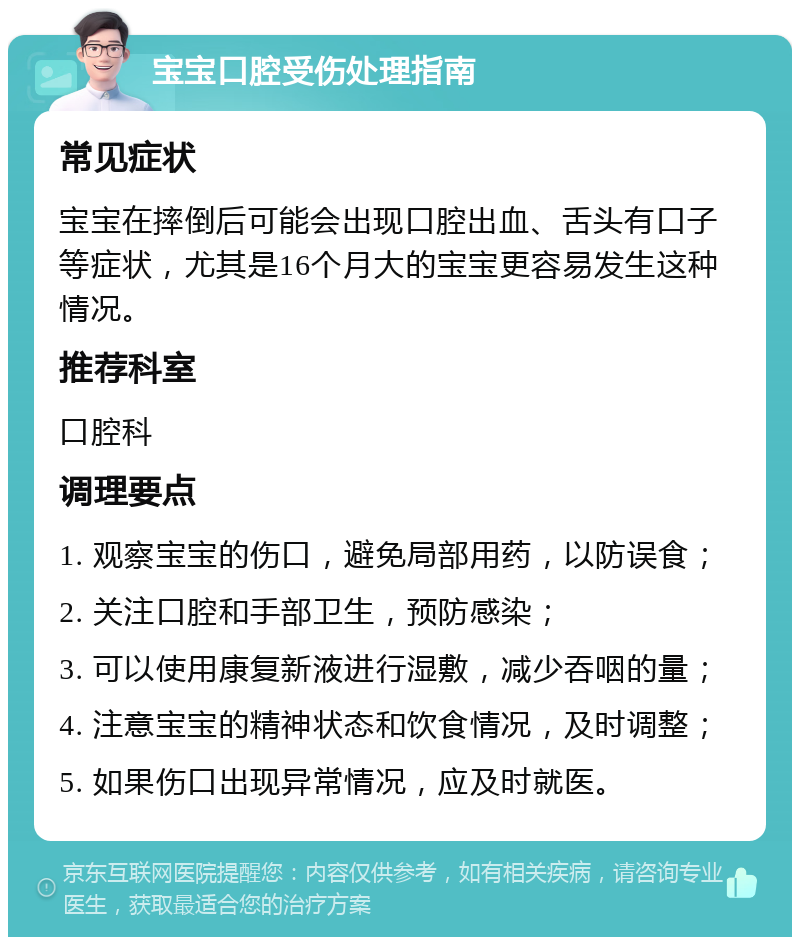 宝宝口腔受伤处理指南

常见症状

宝宝在摔倒后可能会出现口腔出血、舌头有口子等症状，尤其是16个月大的宝宝更容易发生这种情况。

推荐科室

口腔科

调理要点

1. 观察宝宝的伤口，避免局部用药，以防误食；

2. 关注口腔和手部卫生，预防感染；

3. 可以使用康复新液进行湿敷，减少吞咽的量；

4. 注意宝宝的精神状态和饮食情况，及时调整；

5. 如果伤口出现异常情况，应及时就医。

京东互联网医院提醒您：内容仅供参考，如有相关疾病，请咨询专业医生，获取最适合您的治疗方案